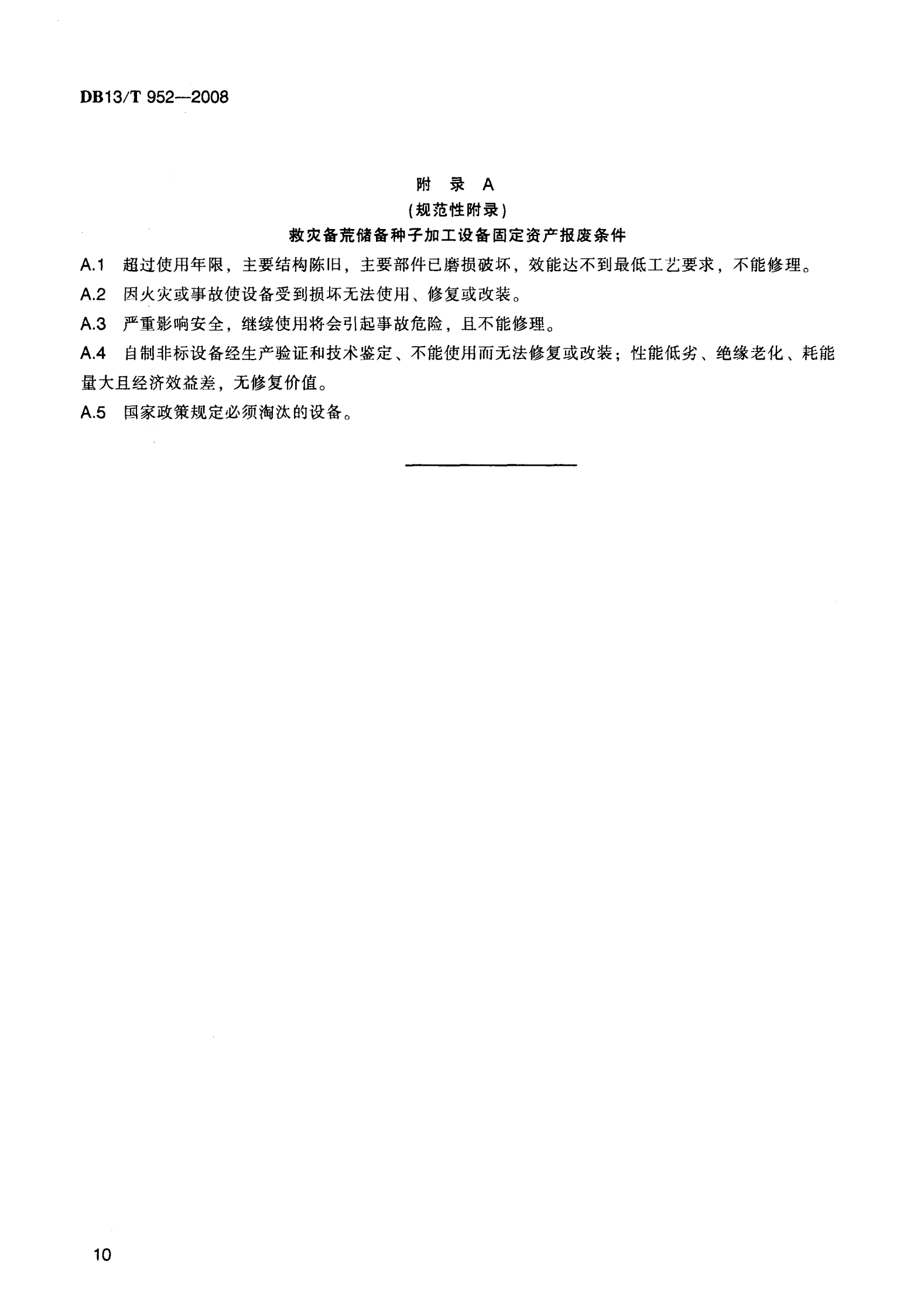 DB13/T 952—2008

附 录 A
(规范性附录)
救灾备荒储备种子加工设备固定资产报废条件

A.1 超过使用年限，主要结构陈旧，主要部件已磨损破坏，效能达不到最低工艺要求，不能修理。

A.2 因火灾或事故使设备受到损坏无法使用、修复或改装。

A.3 严重影响安全，继续使用将会引起事故危险，且不能修理。

A.4 自制非标设备经生产验证和技术鉴定、不能使用而无法修复或改装；性能低劣、绝缘老化、耗能量大且经济效益差，无修复价值。

A.5 国家政策规定必须淘汰的设备。

10